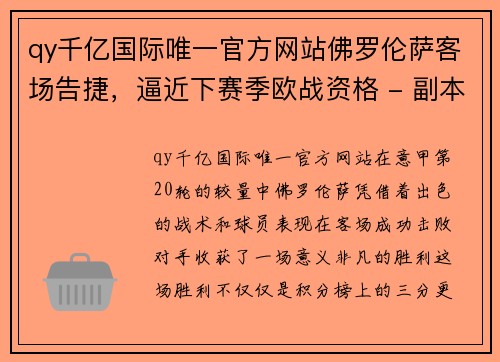 qy千亿国际唯一官方网站佛罗伦萨客场告捷，逼近下赛季欧战资格 - 副本

qy千亿国际唯一官方网站在意甲第20轮的较量中佛罗伦萨凭借着出色的战术和球员表现在客场成功击败对手收获了一场意义非凡的胜利这场胜利不仅仅是积分榜上的三分更